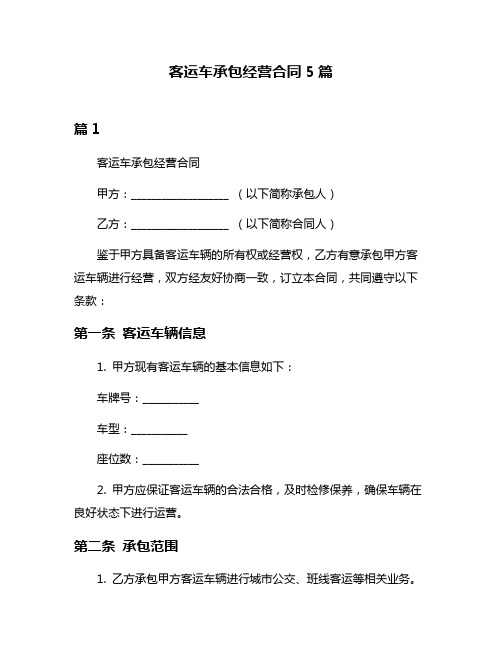 客运车承包经营合同 5 篇

篇 1

客运车承包经营合同

甲方：__________________ （以下简称承包人）

乙方：__________________ （以下简称合同人）

鉴于甲方具备客运车辆的所有权或经营权，乙方有意承包甲方客运车辆进行经营，双方经友好协商一致，订立本合同，共同遵守以下条款：

第一条 客运车辆信息

1. 甲方现有客运车辆的基本信息如下：

车牌号：__________

车型：__________

座位数：__________

2. 甲方应保证客运车辆的合法合格，及时检修保养，确保车辆在良好状态下进行运营。

第二条 承包范围

1. 乙方承包甲方客运车辆进行城市公交、班线客运等相关业务。